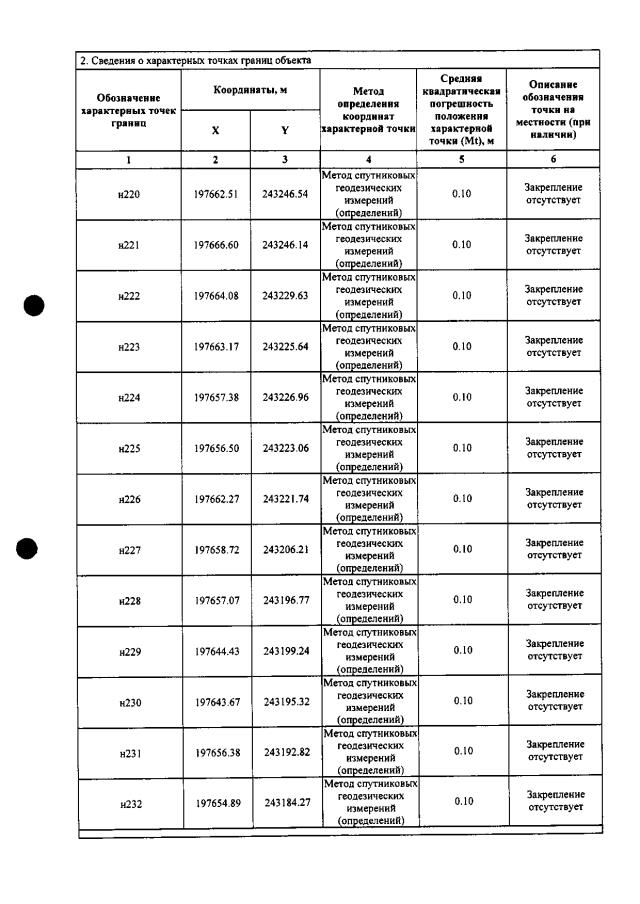 2. Сведения о характерных точках границ объекта

| Обозначение характерных точек границ | Координаты, м | | Метод определения координат характерной точки | Средняя квадратическая погрешность положения характерной точки (Mt), м | Описание обозначения точки на местности (при наличии) |
|---|---|---|---|---|---|
| | X | Y | | | |
| 1 | 2 | 3 | 4 | 5 | 6 |
| н220 | 197662.51 | 243246.54 | Метод спутниковых геодезических измерений (определений) | 0.10 | Закрепление отсутствует |
| н221 | 197666.60 | 243246.14 | Метод спутниковых геодезических измерений (определений) | 0.10 | Закрепление отсутствует |
| н222 | 197664.08 | 243229.63 | Метод спутниковых геодезических измерений (определений) | 0.10 | Закрепление отсутствует |
| н223 | 197663.17 | 243225.64 | Метод спутниковых геодезических измерений (определений) | 0.10 | Закрепление отсутствует |
| н224 | 197657.38 | 243226.96 | Метод спутниковых геодезических измерений (определений) | 0.10 | Закрепление отсутствует |
| н225 | 197656.50 | 243223.06 | Метод спутниковых геодезических измерений (определений) | 0.10 | Закрепление отсутствует |
| н226 | 197662.27 | 243221.74 | Метод спутниковых геодезических измерений (определений) | 0.10 | Закрепление отсутствует |
| н227 | 197658.72 | 243206.21 | Метод спутниковых геодезических измерений (определений) | 0.10 | Закрепление отсутствует |
| н228 | 197657.07 | 243196.77 | Метод спутниковых геодезических измерений (определений) | 0.10 | Закрепление отсутствует |
| н229 | 197644.43 | 243199.24 | Метод спутниковых геодезических измерений (определений) | 0.10 | Закрепление отсутствует |
| н230 | 197643.67 | 243195.32 | Метод спутниковых геодезических измерений (определений) | 0.10 | Закрепление отсутствует |
| н231 | 197656.38 | 243192.82 | Метод спутниковых геодезических измерений (определений) | 0.10 | Закрепление отсутствует |
| н232 | 197654.89 | 243184.27 | Метод спутниковых геодезических измерений (определений) | 0.10 | Закрепление отсутствует |